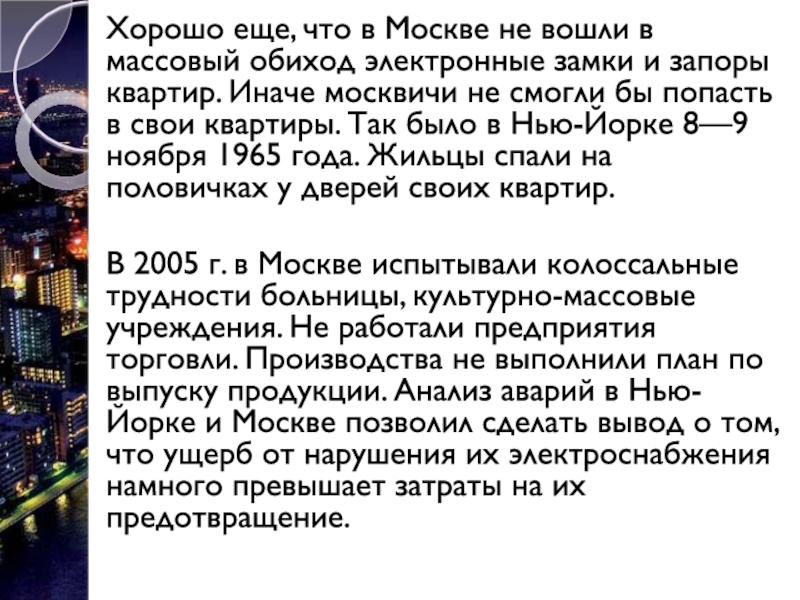 Хорошо еще, что в Москве не вошли в массовый обиход электронные замки и запоры квартир. Иначе москвичи не смогли бы попасть в свои квартиры. Так было в Нью-Йорке 8—9 ноября 1965 года. Жильцы спали на половичках у дверей своих квартир.

В 2005 г. в Москве испытывали колоссальные трудности больницы, культурно-массовые учреждения. Не работали предприятия торговли. Производства не выполнили план по выпуску продукции. Анализ аварий в Нью-Йорке и Москве позволил сделать вывод о том, что ущерб от нарушения их электроснабжения намного превышает затраты на их предотвращение.